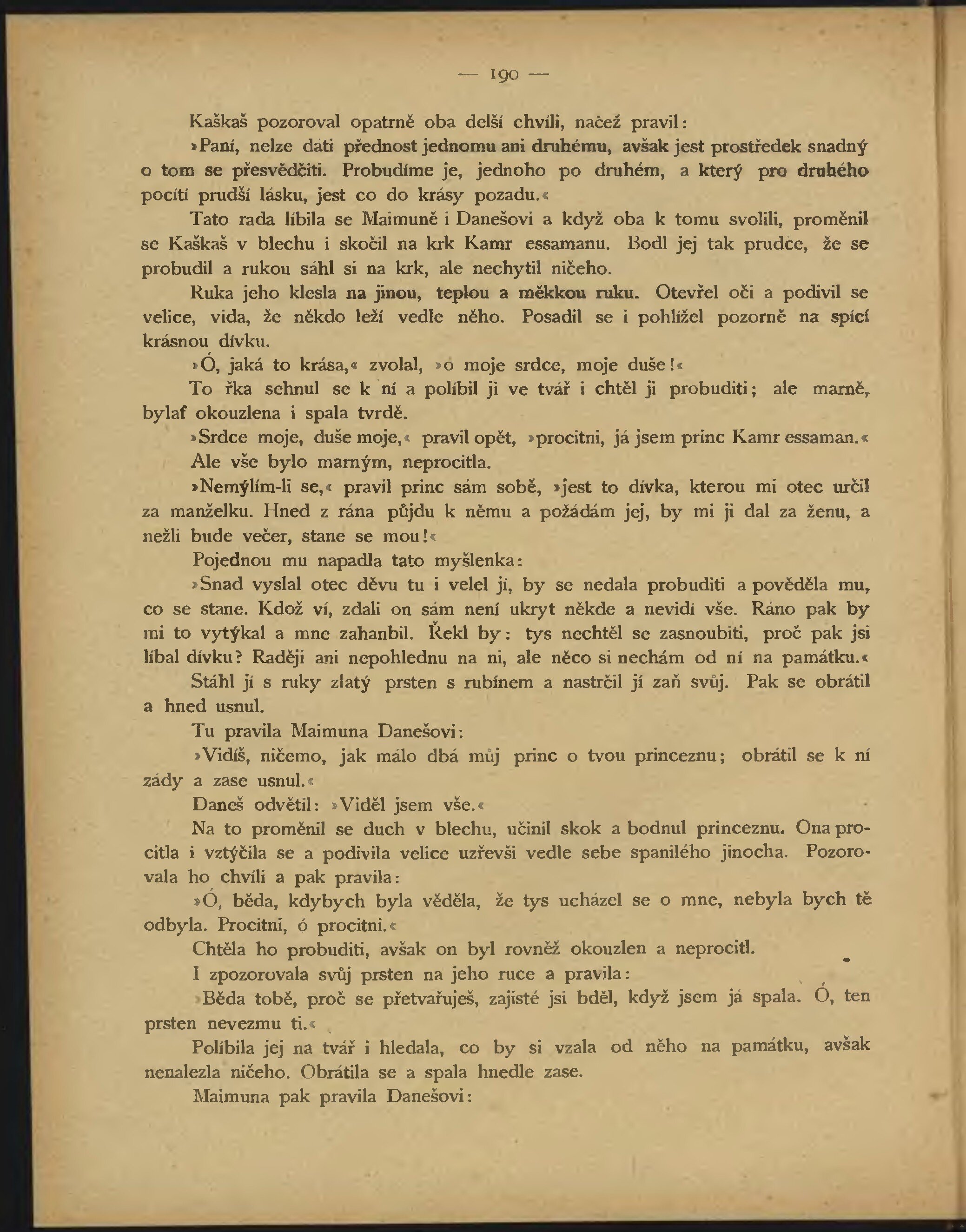 — 190 —

Kaškaš pozoroval opatrně oba delší chvíli, načež pravil:

»Paní, nelze dáti přednost jednomu ani druhému, avšak jest prostředek snadný o tom se přesvědčiti. Probudíme je, jednoho po druhém, a který pro druhého pocítí prudší lásku, jest co do krásy pozadu.«

Tato rada líbila se Maimuně i Danešovi a když oba k tomu svolili, proměnil se Kaškaš v blechu i skočil na krk Kamr essamanu. Bodl jej tak prudce, že se probudil a rukou sáhl si na krk, ale nechytil ničeho.

Ruka jeho klesla na jinou, teplou a měkkou ruku. Otevřel oči a podivil se velice, vida, že někdo leží vedle něho. Posadil se i pohlížel pozorně na spící krásnou dívku.

»Ó, jaká to krása,« zvolal, »o moje srdce, moje duše!«

To řka sehnul se k ní a políbil ji ve tvář i chtěl ji probuditi; ale marně, bylať okouzlena i spala tvrdě.

»Srdce moje, duše moje,« pravil opět, »procitni, já jsem princ Kamr essaman.«

Ale vše bylo marným, neprocitla.

»Nemýlím-li se,« pravil princ sám sobě, »jest to dívka, kterou mi otec určil za manželku. Hned z rána půjdu k němu a požádám jej, by mi ji dal za ženu, a nežli bude večer, stane se mou!«

Pojednou mu napadla tato myšlenka:

»Snad vyslal otec děvu tu i velel jí, by se nedala probuditi a pověděla mu, co se stane. Kdož ví, zdali on sám není ukryt někde a nevidí vše. Ráno pak by mi to vytýkal a mne zahanbil. Řekl by: tys nechtěl se zasnoubiti, proč pak jsi líbal dívku? Raději ani nepohlednu na ni, ale něco si nechám od ní na památku.«

Stáhl jí s ruky zlatý prsten s rubínem a nastrčil jí zaň svůj. Pak se obrátil a hned usnul.

Tu pravila Maimuna Danešovi:

»Vidíš, ničemo, jak málo dbá můj princ o tvou princeznu; obrátil se k ní zády a zase usnul.«

Daneš odvětil: »Viděl jsem vše.«

Na to proměnil se duch v blechu, učinil skok a bodnul princeznu. Ona procitla i vztýčila se a podivila velice uzřevši vedle sebe spanilého jinocha. Pozorovala ho chvíli a pak pravila:

»Ó, běda, kdybych byla věděla, že tys ucházel se o mne, nebyla bych tě odbyla. Procitni, ó procitni.«

Chtěla ho probuditi, avšak on byl rovněž okouzlen a neprocitl.

I zpozorovala svůj prsten na jeho ruce a pravila:

»Běda tobě, proč se přetvařuješ, zajisté jsi bděl, když jsem já spala. Ó, ten prsten nevezmu ti.«

Políbila jej na tvář i hledala, co by si vzala od něho na památku, avšak nenalezla ničeho. Obrátila se a spala hnedle zase.

Maimuna pak pravila Danešovi: